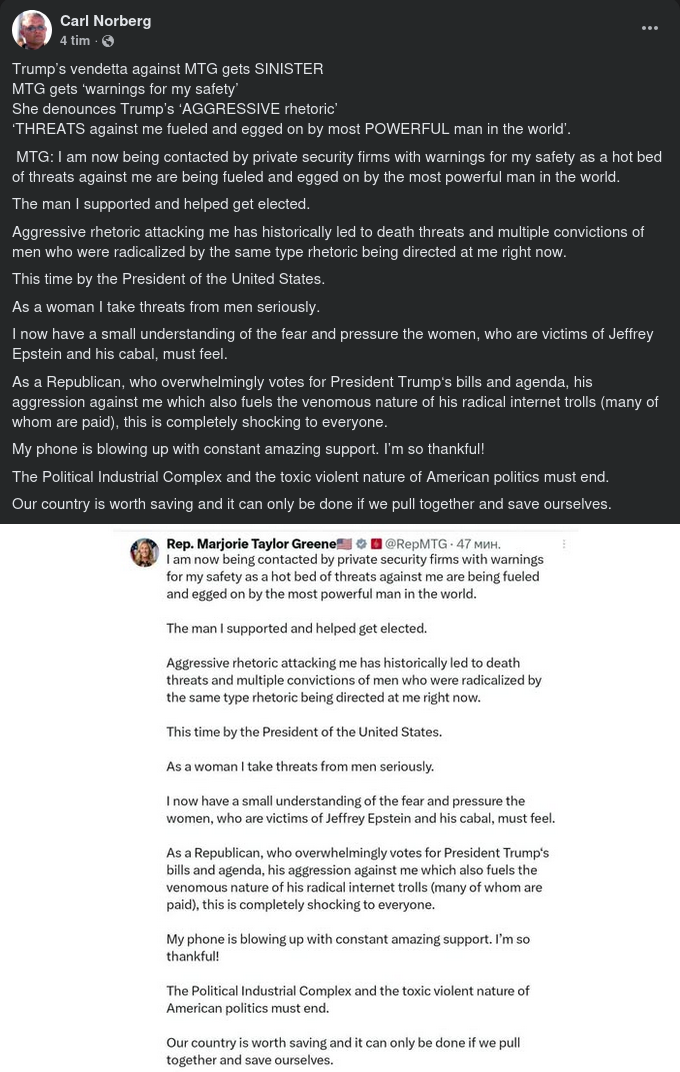 Carl Norberg
4 tim ·

Trump's vendetta against MTG gets SINISTER
MTG gets 'warnings for my safety'
She denounces Trump's 'AGGRESSIVE rhetoric'
'THREATS against me fueled and egged on by most POWERFUL man in the world'.

MTG: I am now being contacted by private security firms with warnings for my safety as a hot bed of threats against me are being fueled and egged on by the most powerful man in the world.

The man I supported and helped get elected.

Aggressive rhetoric attacking me has historically led to death threats and multiple convictions of men who were radicalized by the same type rhetoric being directed at me right now.

This time by the President of the United States.

As a woman I take threats from men seriously.

I now have a small understanding of the fear and pressure the women, who are victims of Jeffrey Epstein and his cabal, must feel.

As a Republican, who overwhelmingly votes for President Trump's bills and agenda, his aggression against me which also fuels the venomous nature of his radical internet trolls (many of whom are paid), this is completely shocking to everyone.

My phone is blowing up with constant amazing support. I'm so thankful!

The Political Industrial Complex and the toxic violent nature of American politics must end.

Our country is worth saving and it can only be done if we pull together and save ourselves.

Rep. Marjorie Taylor Greene @RepMTG · 47 мин.
I am now being contacted by private security firms with warnings for my safety as a hot bed of threats against me are being fueled and egged on by the most powerful man in the world.

The man I supported and helped get elected.

Aggressive rhetoric attacking me has historically led to death threats and multiple convictions of men who were radicalized by the same type rhetoric being directed at me right now.

This time by the President of the United States.

As a woman I take threats from men seriously.

I now have a small understanding of the fear and pressure the women, who are victims of Jeffrey Epstein and his cabal, must feel.

As a Republican, who overwhelmingly votes for President Trump's bills and agenda, his aggression against me which also fuels the venomous nature of his radical internet trolls (many of whom are paid), this is completely shocking to everyone.

My phone is blowing up with constant amazing support. I'm so thankful!

The Political Industrial Complex and the toxic violent nature of American politics must end.

Our country is worth saving and it can only be done if we pull together and save ourselves.